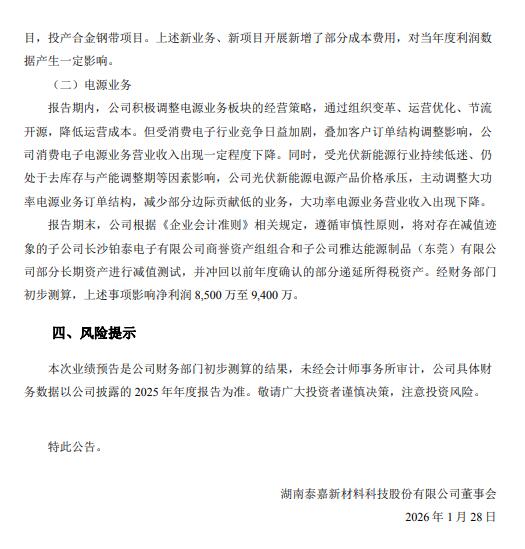 目，投产合金钢带项目。上述新业务、新项目开展新增了部分成本费用，对当年度利润数据产生一定影响。

（二）电源业务

报告期内，公司积极调整电源业务板块的经营策略，通过组织变革、运营优化、节流开源，降低运营成本。但受消费电子行业竞争日益加剧，叠加客户订单结构调整影响，公司消费电子电源业务营业收入出现一定程度下降。同时，受光伏新能源行业持续低迷、仍处于去库存与产能调整期等因素影响，公司光伏新能源电源产品价格承压，主动调整大功率电源业务订单结构，减少部分边际贡献低的业务，大功率电源业务营业收入出现下降。

报告期末，公司根据《企业会计准则》相关规定，遵循审慎性原则，将对存在减值迹象的子公司长沙铂泰电子有限公司商誉资产组组合和子公司雅达能源制品（东莞）有限公司部分长期资产进行减值测试，并冲回以前年度确认的部分递延所得税资产。经财务部门初步测算，上述事项影响净利润 8,500 万至 9,400 万。

四、风险提示

本次业绩预告是公司财务部门初步测算的结果，未经会计师事务所审计，公司具体财务数据以公司披露的 2025 年年度报告为准。敬请广大投资者谨慎决策，注意投资风险。

特此公告。

湖南泰嘉新材料科技股份有限公司董事会

2026 年 1 月 28 日